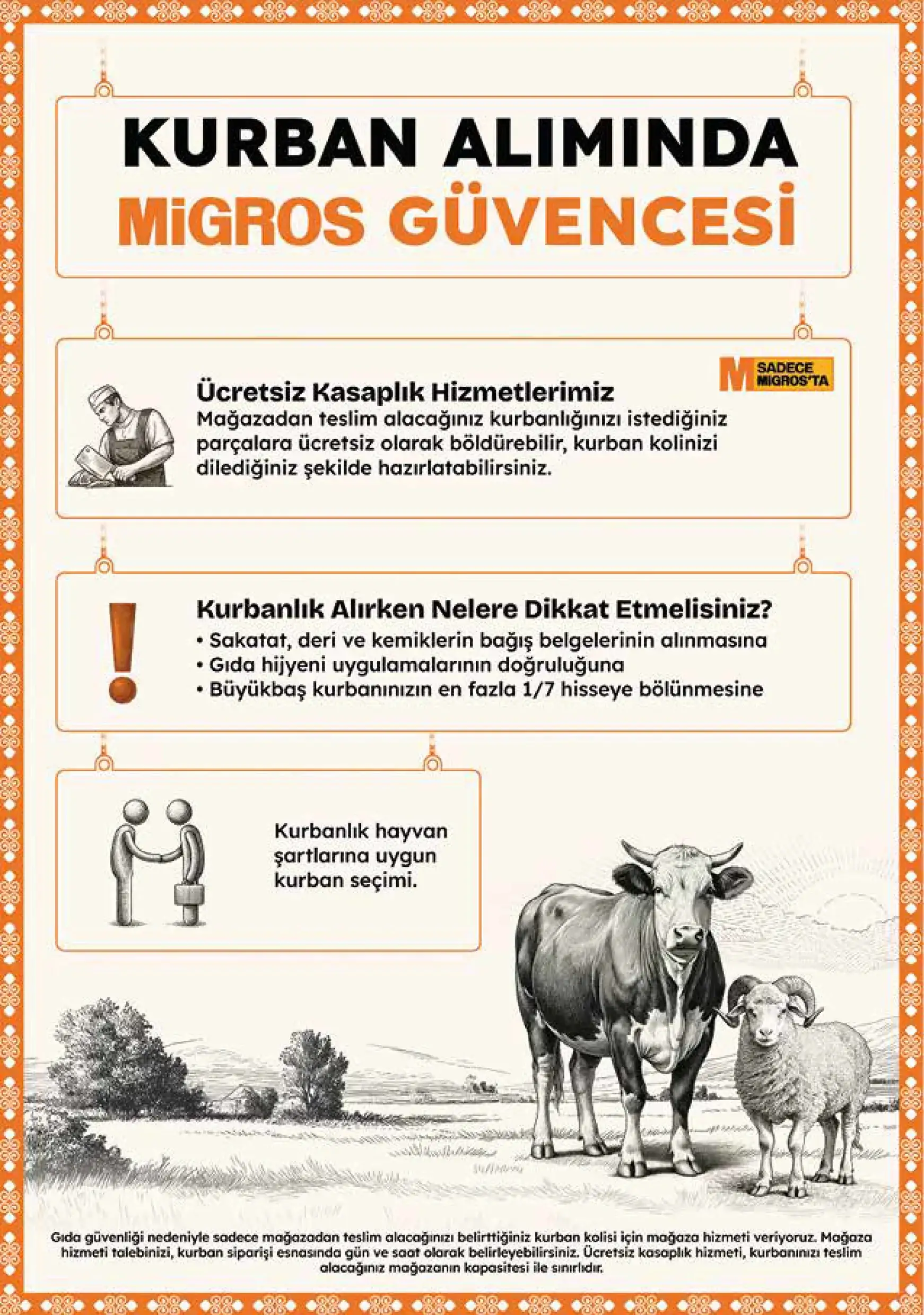 KURBAN ALIMINDA
MiGROS GÜVENCESİ

M SADECE MIGROS'TA

Ücretsiz Kasaplık Hizmetlerimiz
Mağazadan teslim alacağınız kurbanlığınızı istediğiniz parçalara ücretsiz olarak böldürebilir, kurban kolinizi dilediğiniz şekilde hazırlatabilirsiniz.

Kurbanlık Alırken Nelere Dikkat Etmelisiniz?
• Sakatat, deri ve kemiklerin bağış belgelerinin alınmasına
• Gıda hijyeni uygulamalarının doğruluğuna
• Büyükbaş kurbanınızın en fazla 1/7 hisseye bölünmesine

Kurbanlık hayvan şartlarına uygun kurban seçimi.

Gıda güvenliği nedeniyle sadece mağazadan teslim alacağınızı belirttiğiniz kurban kolisi için mağaza hizmeti veriyoruz. Mağaza hizmeti talebinizi, kurban siparişi esnasında gün ve saat olarak belirleyebilirsiniz. Ücretsiz kasaplık hizmeti, kurbanınızı teslim alacağınız mağazanın kapasitesi ile sınırlıdır.